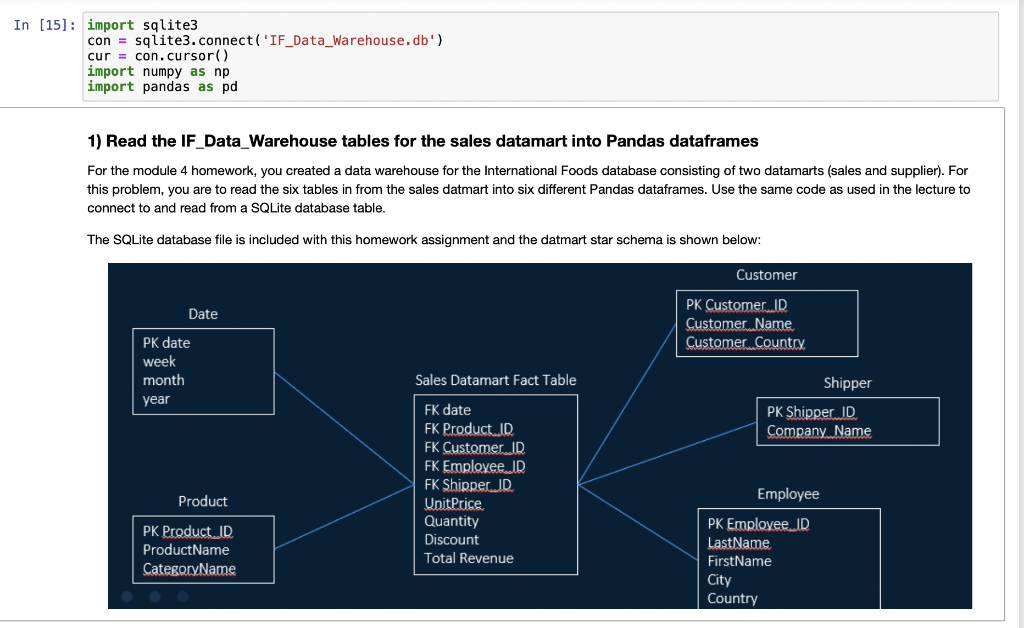 In [15]: import sqlite3
con = sqlite3.connect('IF_Data_Warehouse.db')
cur = con.cursor()
import numpy as np
import pandas as pd

1) Read the IF_Data_Warehouse tables for the sales datamart into Pandas dataframes

For the module 4 homework, you created a data warehouse for the International Foods database consisting of two datamarts (sales and supplier). For this problem, you are to read the six tables in from the sales datmart into six different Pandas dataframes. Use the same code as used in the lecture to connect to and read from a SQLite database table.

The SQLite database file is included with this homework assignment and the datmart star schema is shown below:

Date
PK date
week
month
year

Product
PK Product_ID
ProductName
CategoryName

Sales Datamart Fact Table
FK date
FK Product_ID
FK Customer_ID
FK Employee_ID
FK Shipper_ID
UnitPrice
Quantity
Discount
Total Revenue

Customer
PK Customer_ID
Customer_Name
Customer_Country

Shipper
PK Shipper_ID
Company_Name

Employee
PK Employee_ID
LastName
FirstName
City
Country